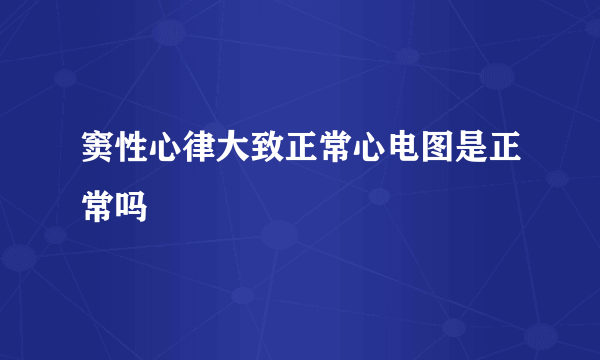 窦性心律大致正常心电图是正常吗